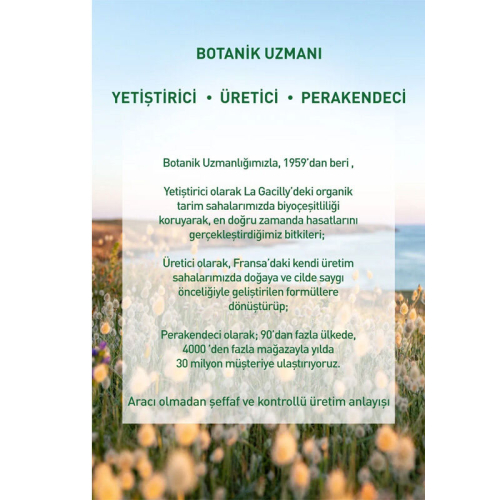 BOTANİK UZMANI

YETİŞTİRİCİ • ÜRETİCİ • PERAKENDECİ

Botanik Uzmanlığımızla, 1959'dan beri ,

Yetiştirici olarak La Gacilly'deki organik tarim sahalarımızda biyoçeşitliliği koruyarak, en doğru zamanda hasatlarını gerçekleştirdiğimiz bitkileri;

Üretici olarak, Fransa'daki kendi üretim sahalarımızda doğaya ve cilde saygı önceliğiyle geliştirilen formüllere dönüştürüp;

Perakendeci olarak; 90'dan fazla ülkede, 4000 'den fazla mağazayla yılda 30 milyon müşteriye ulaştırıyoruz.

Aracı olmadan şeffaf ve kontrollü üretim anlayışı